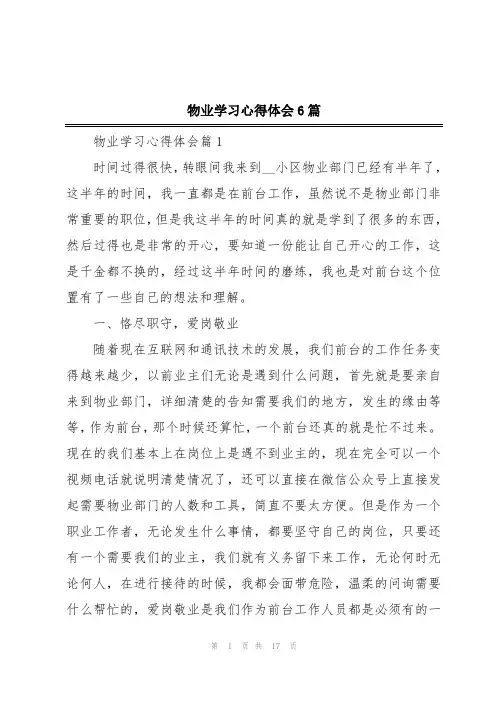 物业学习心得体会6篇

物业学习心得体会篇1

时间过得很快，转眼间我来到__小区物业部门已经有半年了，这半年的时间，我一直都是在前台工作，虽然说不是物业部门非常重要的职位，但是我这半年的时间真的就是学到了很多的东西，然后过得也是非常的开心，要知道一份能让自己开心的工作，这是千金都不换的，经过这半年时间的磨练，我也是对前台这个位置有了一些自己的想法和理解。

一、恪尽职守，爱岗敬业

随着现在互联网和通讯技术的发展，我们前台的工作任务变得越来越少，以前业主们无论是遇到什么问题，首先就是要亲自来到物业部门，详细清楚的告知需要我们的地方，发生的缘由等等，作为前台，那个时候还算忙，一个前台还真的就是忙不过来。现在的我们基本上在岗位上是遇不到业主的，现在完全可以一个视频电话就说明清楚情况了，还可以直接在微信公众号上直接发起需要物业部门的人数和工具，简直不要太方便。但是作为一个职业工作者，无论发生什么事情，都要坚守自己的岗位，只要还有一个需要我们的业主，我们就有义务留下来工作，无论何时无论何人，在进行接待的时候，我都会面带危险，温柔的问询需要什么帮忙的，爱岗敬业是我们作为前台工作人员都是必须有的一

第 1 页 共 17 页